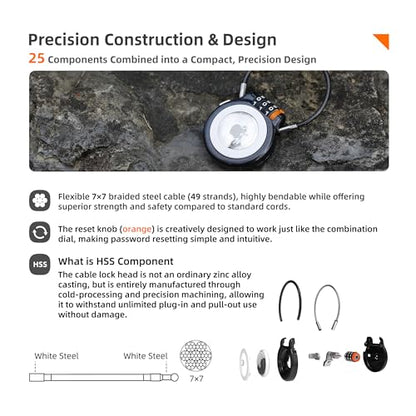 Precision Construction & Design

25 Components Combined into a Compact, Precision Design

Flexible 7×7 braided steel cable (49 strands), highly bendable while offering superior strength and safety compared to standard cords.

The reset knob (orange) is creatively designed to work just like the combination dial, making password resetting simple and intuitive.

HSS

What is HSS Component

The cable lock head is not an ordinary zinc alloy casting, but is entirely manufactured through cold-processing and precision machining, allowing it to withstand unlimited plug-in and pull-out use without damage.

White Steel

White Steel

7×7